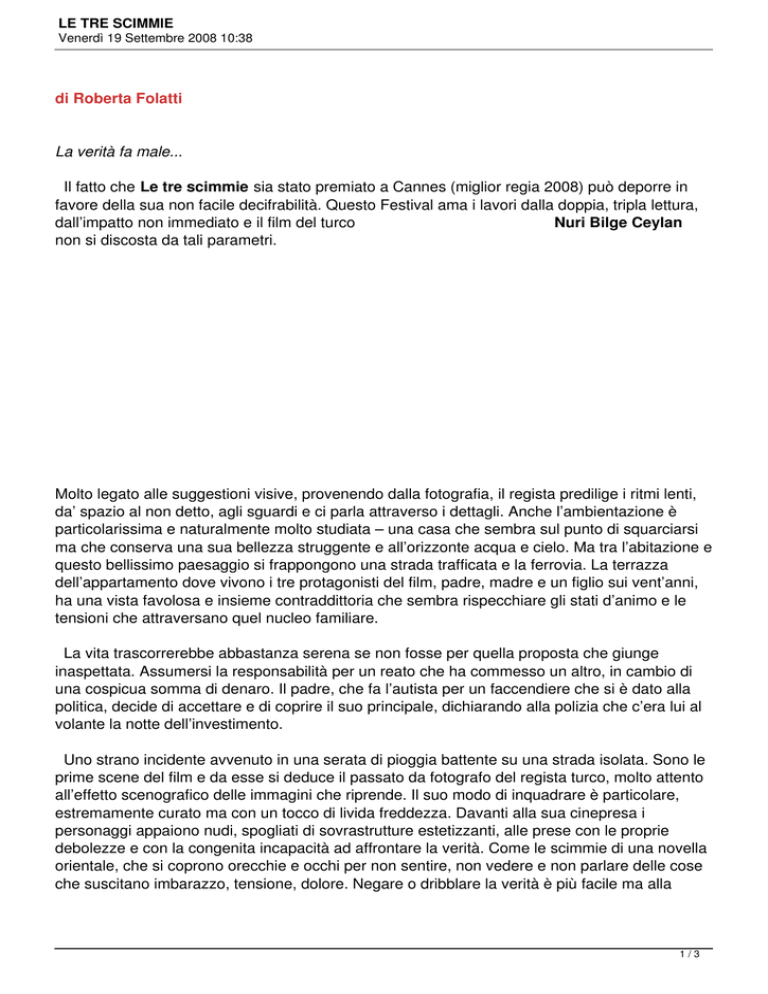 LE TRE SCIMMIE
Venerdì 19 Settembre 2008 10:38

di Roberta Folatti

La verità fa male...

Il fatto che Le tre scimmie sia stato premiato a Cannes (miglior regia 2008) può deporre in favore della sua non facile decifrabilità. Questo Festival ama i lavori dalla doppia, tripla lettura, dall'impatto non immediato e il film del turco Nuri Bilge Ceylan non si discosta da tali parametri.

Molto legato alle suggestioni visive, provenendo dalla fotografia, il regista predilige i ritmi lenti, da' spazio al non detto, agli sguardi e ci parla attraverso i dettagli. Anche l'ambientazione è particolarissima e naturalmente molto studiata – una casa che sembra sul punto di squarciarsi ma che conserva una sua bellezza struggente e all'orizzonte acqua e cielo. Ma tra l'abitazione e questo bellissimo paesaggio si frappongono una strada trafficata e la ferrovia. La terrazza dell'appartamento dove vivono i tre protagonisti del film, padre, madre e un figlio sui vent'anni, ha una vista favolosa e insieme contraddittoria che sembra rispecchiare gli stati d'animo e le tensioni che attraversano quel nucleo familiare.

La vita trascorrerebbe abbastanza serena se non fosse per quella proposta che giunge inaspettata. Assumersi la responsabilità per un reato che ha commesso un altro, in cambio di una cospicua somma di denaro. Il padre, che fa l'autista per un faccendiere che si è dato alla politica, decide di accettare e di coprire il suo principale, dichiarando alla polizia che c'era lui al volante la notte dell'investimento.

Uno strano incidente avvenuto in una serata di pioggia battente su una strada isolata. Sono le prime scene del film e da esse si deduce il passato da fotografo del regista turco, molto attento all'effetto scenografico delle immagini che riprende. Il suo modo di inquadrare è particolare, estremamente curato ma con un tocco di livida freddezza. Davanti alla sua cinepresa i personaggi appaiono nudi, spogliati di sovrastrutture estetizzanti, alle prese con le proprie debolezze e con la congenita incapacità ad affrontare la verità. Come le scimmie di una novella orientale, che si coprono orecchie e occhi per non sentire, non vedere e non parlare delle cose che suscitano imbarazzo, tensione, dolore. Negare o dribblare la verità è più facile ma alla

1 / 3